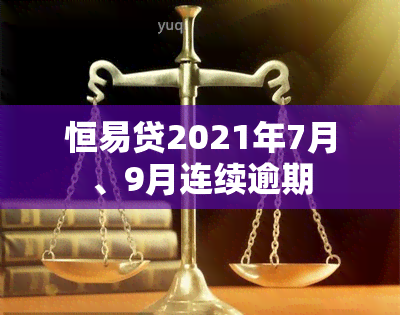 yuq

恒易贷2021年7月、9月连续逾期